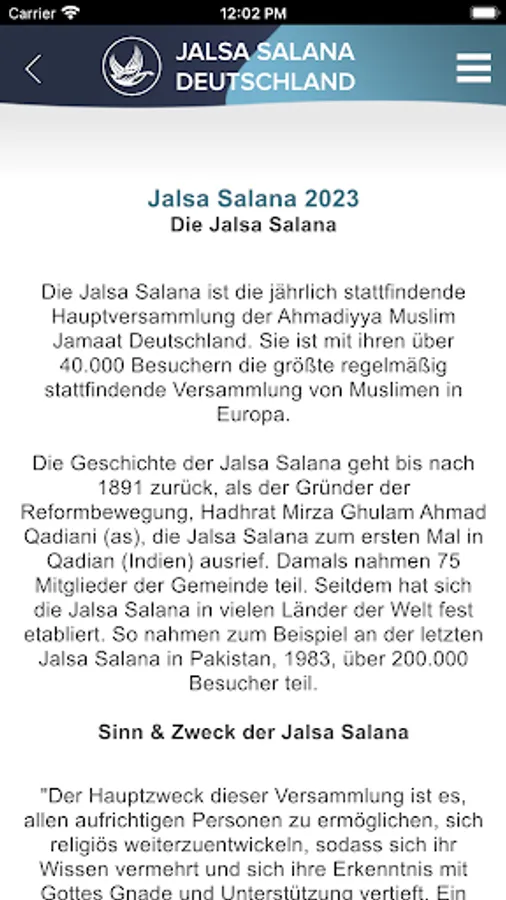 Carrier
12:02 PM

JALSA SALANA
DEUTSCHLAND

Jalsa Salana 2023
Die Jalsa Salana

Die Jalsa Salana ist die jährlich stattfindende Hauptversammlung der Ahmadiyya Muslim Jamaat Deutschland. Sie ist mit ihren über 40.000 Besuchern die größte regelmäßig stattfindende Versammlung von Muslimen in Europa.

Die Geschichte der Jalsa Salana geht bis nach 1891 zurück, als der Gründer der Reformbewegung, Hadhrat Mirza Ghulam Ahmad Qadiani (as), die Jalsa Salana zum ersten Mal in Qadian (Indien) ausrief. Damals nahmen 75 Mitglieder der Gemeinde teil. Seitdem hat sich die Jalsa Salana in vielen Länder der Welt fest etabliert. So nahmen zum Beispiel an der letzten Jalsa Salana in Pakistan, 1983, über 200.000 Besucher teil.

Sinn & Zweck der Jalsa Salana

"Der Hauptzweck dieser Versammlung ist es, allen aufrichtigen Personen zu ermöglichen, sich religiös weiterzuentwickeln, sodass sich ihr Wissen vermehrt und sich ihre Erkenntnis mit Gottes Gnade und Unterstützung vertieft. Ein